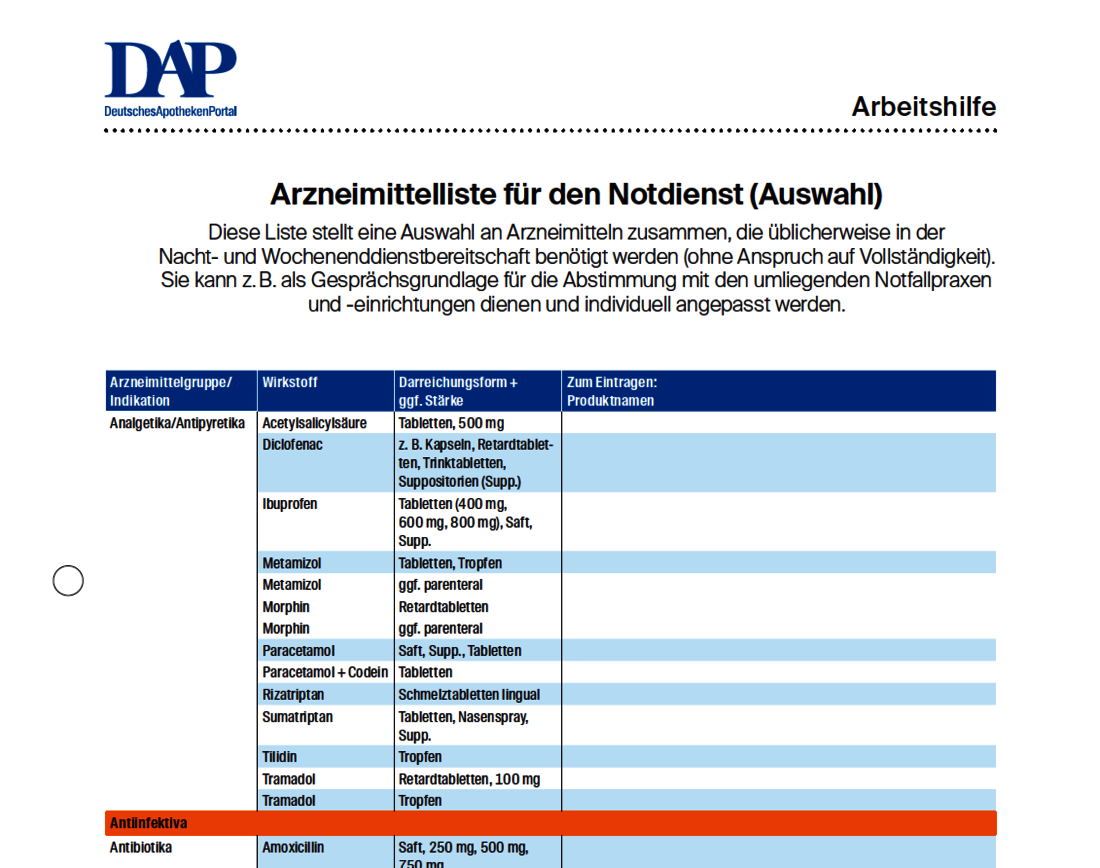 DAP
DeutschesApothekenPortal

Arbeitshilfe

Arzneimittelliste für den Notdienst (Auswahl)

Diese Liste stellt eine Auswahl an Arzneimitteln zusammen, die üblicherweise in der Nacht- und Wochenenddienstbereitschaft benötigt werden (ohne Anspruch auf Vollständigkeit). Sie kann z. B. als Gesprächsgrundlage für die Abstimmung mit den umliegenden Notfallpraxen und -einrichtungen dienen und individuell angepasst werden.

| Arzneimittelgruppe/ Indikation | Wirkstoff | Darreichungsform + ggf. Stärke | Zum Eintragen: Produktnamen |
|---|---|---|---|
| Analgetika/Antipyretika | Acetylsalicylsäure | Tabletten, 500 mg | |
| | Diclofenac | z. B. Kapseln, Retardtabletten, Trinktabletten, Suppositorien (Supp.) | |
| | Ibuprofen | Tabletten (400 mg, 600 mg, 800 mg), Saft, Supp. | |
| | Metamizol | Tabletten, Tropfen | |
| | Metamizol | ggf. parenteral | |
| | Morphin | Retardtabletten | |
| | Morphin | ggf. parenteral | |
| | Paracetamol | Saft, Supp., Tabletten | |
| | Paracetamol + Codein | Tabletten | |
| | Rizatriptan | Schmelztabletten lingual | |
| | Sumatriptan | Tabletten, Nasenspray, Supp. | |
| | Tilidin | Tropfen | |
| | Tramadol | Retardtabletten, 100 mg | |
| | Tramadol | Tropfen | |
| Antiinfektiva | | | |
| Antibiotika | Amoxicillin | Saft, 250 mg, 500 mg, 750 mg | |